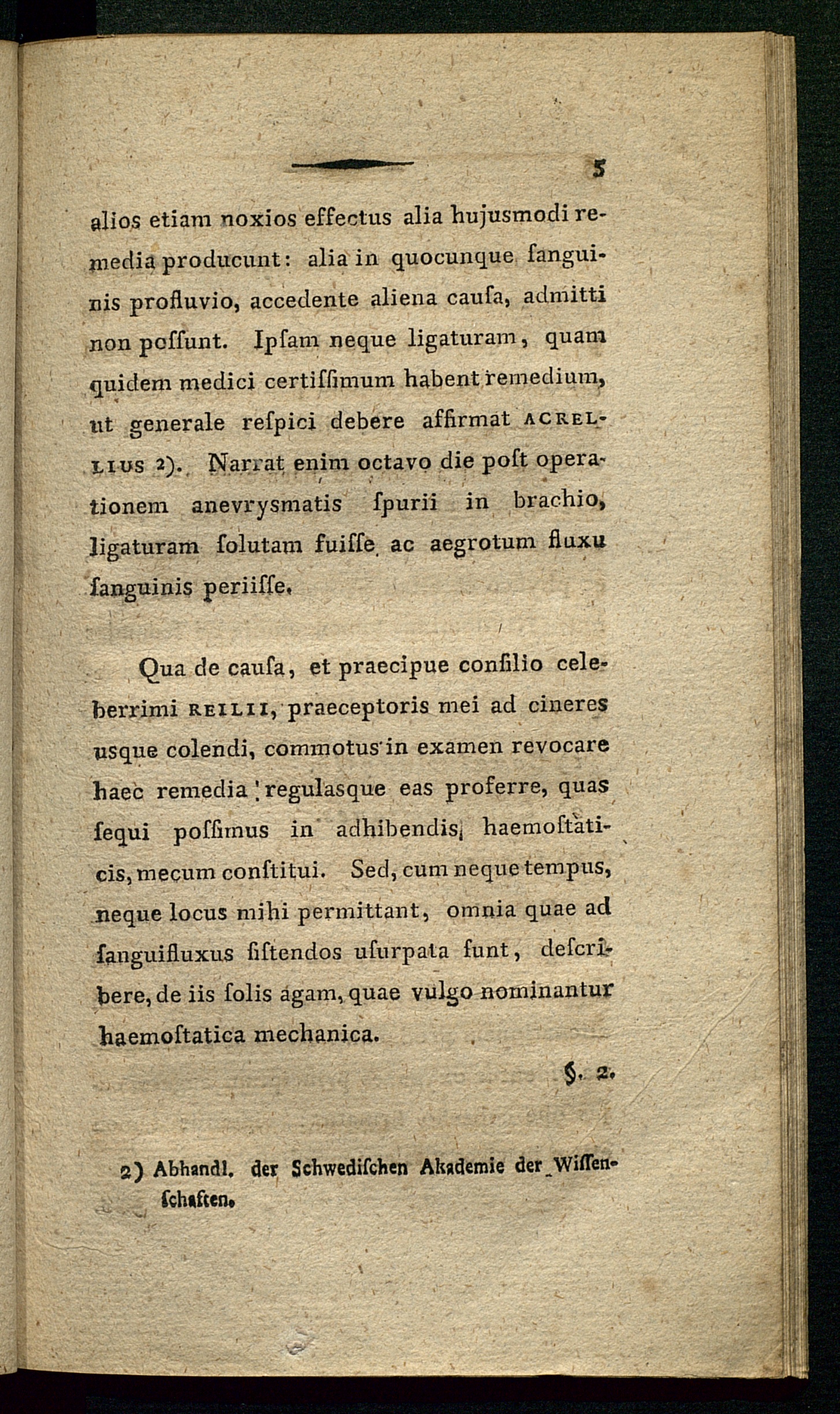 5

alios etiam noxios effectus alia hujusmodi remedia producunt: alia in quocunque ſanguinis profluvio, accedente aliena cauſa, admitti non poſſunt. Ipſam neque ligaturam, quam quidem medici certiſſimum habent remedium, ut generale reſpici debere affirmat ACRELLIUS 2). Narrat enim octavo die poſt operationem anevrysmatis ſpurii in brachio, ligaturam ſolutam fuiſſe ac aegrotum fluxu ſanguinis periiſſe.

Qua de cauſa, et praecipue conſilio celeberrimi REILII, praeceptoris mei ad cineres usque colendi, commotus in examen revocare haec remedia regulasque eas proferre, quas ſequi poſſimus in adhibendis haemoſtaticis, mecum conſtitui. Sed, cum neque tempus, neque locus mihi permittant, omnia quae ad ſanguifluxus ſiſtendos uſurpata ſunt, deſcribere, de iis ſolis agam, quae vulgo nominantur haemoſtatica mechanica.

§. 2.

2) Abhandl. der Schwediſchen Akademie der Wiſſenſchaften.